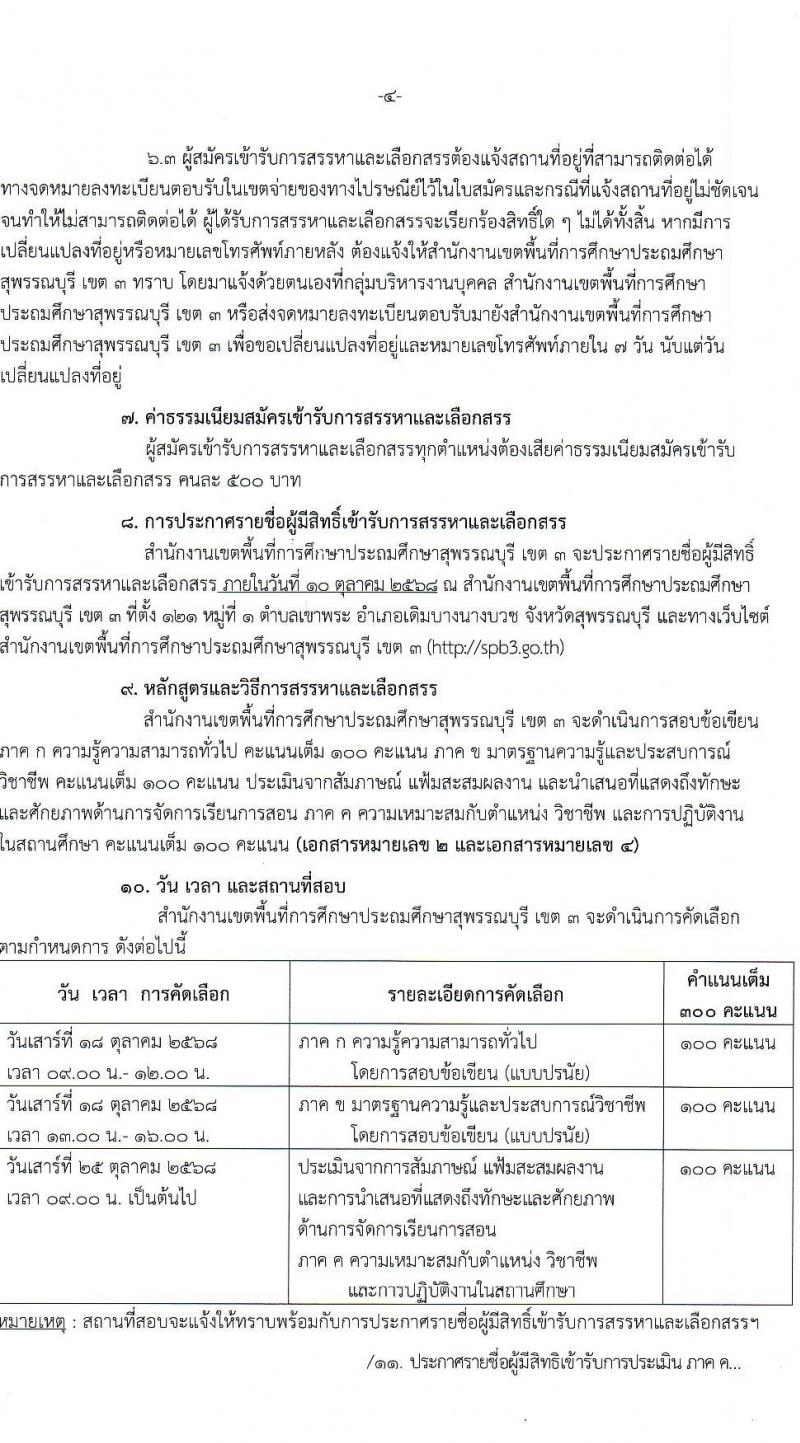 -๔-

๖.๓ ผู้สมัครเข้ารับการสรรหาและเลือกสรรต้องแจ้งสถานที่อยู่ที่สามารถติดต่อได้ทางจดหมายลงทะเบียนตอบรับในเขตจ่ายของทางไปรษณีย์ไว้ในใบสมัครและกรณีที่แจ้งสถานที่อยู่ไม่ชัดเจนจนทำให้ไม่สามารถติดต่อได้ ผู้ได้รับการสรรหาและเลือกสรรจะเรียกร้องสิทธิ์ใด ๆ ไม่ได้ทั้งสิ้น หากมีการเปลี่ยนแปลงที่อยู่หรือหมายเลขโทรศัพท์ภายหลัง ต้องแจ้งให้สำนักงานเขตพื้นที่การศึกษาประถมศึกษาสุพรรณบุรี เขต ๓ ทราบ โดยมาแจ้งด้วยตนเองที่กลุ่มบริหารงานบุคคล สำนักงานเขตพื้นที่การศึกษาประถมศึกษาสุพรรณบุรี เขต ๓ หรือส่งจดหมายลงทะเบียนตอบรับมายังสำนักงานเขตพื้นที่การศึกษาประถมศึกษาสุพรรณบุรี เขต ๓ เพื่อขอเปลี่ยนแปลงที่อยู่และหมายเลขโทรศัพท์ภายใน ๗ วัน นับแต่วันเปลี่ยนแปลงที่อยู่

๗. ค่าธรรมเนียมสมัครเข้ารับการสรรหาและเลือกสรร

ผู้สมัครเข้ารับการสรรหาและเลือกสรรทุกตำแหน่งต้องเสียค่าธรรมเนียมสมัครเข้ารับการสรรหาและเลือกสรร คนละ ๕๐๐ บาท

๘. การประกาศรายชื่อผู้มีสิทธิ์เข้ารับการสรรหาและเลือกสรร

สำนักงานเขตพื้นที่การศึกษาประถมศึกษาสุพรรณบุรี เขต ๓ จะประกาศรายชื่อผู้มีสิทธิ์เข้ารับการสรรหาและเลือกสรร ภายในวันที่ ๑๐ ตุลาคม ๒๕๖๘ ณ สำนักงานเขตพื้นที่การศึกษาประถมศึกษาสุพรรณบุรี เขต ๓ ที่ตั้ง ๑๒๑ หมู่ที่ ๑ ตำบลเขาพระ อำเภอเดิมบางนางบวช จังหวัดสุพรรณบุรี และทางเว็บไซต์สำนักงานเขตพื้นที่การศึกษาประถมศึกษาสุพรรณบุรี เขต ๓ (http://spb3.go.th)

๙. หลักสูตรและวิธีการสรรหาและเลือกสรร

สำนักงานเขตพื้นที่การศึกษาประถมศึกษาสุพรรณบุรี เขต ๓ จะดำเนินการสอบข้อเขียน ภาค ก ความรู้ความสามารถทั่วไป คะแนนเต็ม ๑๐๐ คะแนน ภาค ข มาตรฐานความรู้และประสบการณ์วิชาชีพ คะแนนเต็ม ๑๐๐ คะแนน ประเมินจากสัมภาษณ์ แฟ้มสะสมผลงาน และนำเสนอที่แสดงถึงทักษะและศักยภาพด้านการจัดการเรียนการสอน ภาค ค ความเหมาะสมกับตำแหน่ง วิชาชีพ และการปฏิบัติงานในสถานศึกษา คะแนนเต็ม ๑๐๐ คะแนน (เอกสารหมายเลข ๒ และเอกสารหมายเลข ๔)

๑๐. วัน เวลา และสถานที่สอบ

สำนักงานเขตพื้นที่การศึกษาประถมศึกษาสุพรรณบุรี เขต ๓ จะดำเนินการคัดเลือกตามกำหนดการ ดังต่อไปนี้

| วัน เวลา การคัดเลือก | รายละเอียดการคัดเลือก | คำแนนเต็ม ๓๐๐ คะแนน |
|---|---|---|
| วันเสาร์ที่ ๑๘ ตุลาคม ๒๕๖๘ เวลา ๐๙.๐๐ น.- ๑๒.๐๐ น. | ภาค ก ความรู้ความสามารถทั่วไป โดยการสอบข้อเขียน (แบบปรนัย) | ๑๐๐ คะแนน |
| วันเสาร์ที่ ๑๘ ตุลาคม ๒๕๖๘ เวลา ๑๓.๐๐ น.- ๑๖.๐๐ น. | ภาค ข มาตรฐานความรู้และประสบการณ์วิชาชีพ โดยการสอบข้อเขียน (แบบปรนัย) | ๑๐๐ คะแนน |
| วันเสาร์ที่ ๒๕ ตุลาคม ๒๕๖๘ เวลา ๐๙.๐๐ น. เป็นต้นไป | ประเมินจากการสัมภาษณ์ แฟ้มสะสมผลงาน และการนำเสนอที่แสดงถึงทักษะและศักยภาพด้านการจัดการเรียนการสอน ภาค ค ความเหมาะสมกับตำแหน่ง วิชาชีพ และการปฏิบัติงานในสถานศึกษา | ๑๐๐ คะแนน |

หมายเหตุ : สถานที่สอบจะแจ้งให้ทราบพร้อมกับการประกาศรายชื่อผู้มีสิทธิ์เข้ารับการสรรหาและเลือกสรรฯ

/๑๑. ประกาศรายชื่อผู้มีสิทธิเข้ารับการประเมิน ภาค ค...